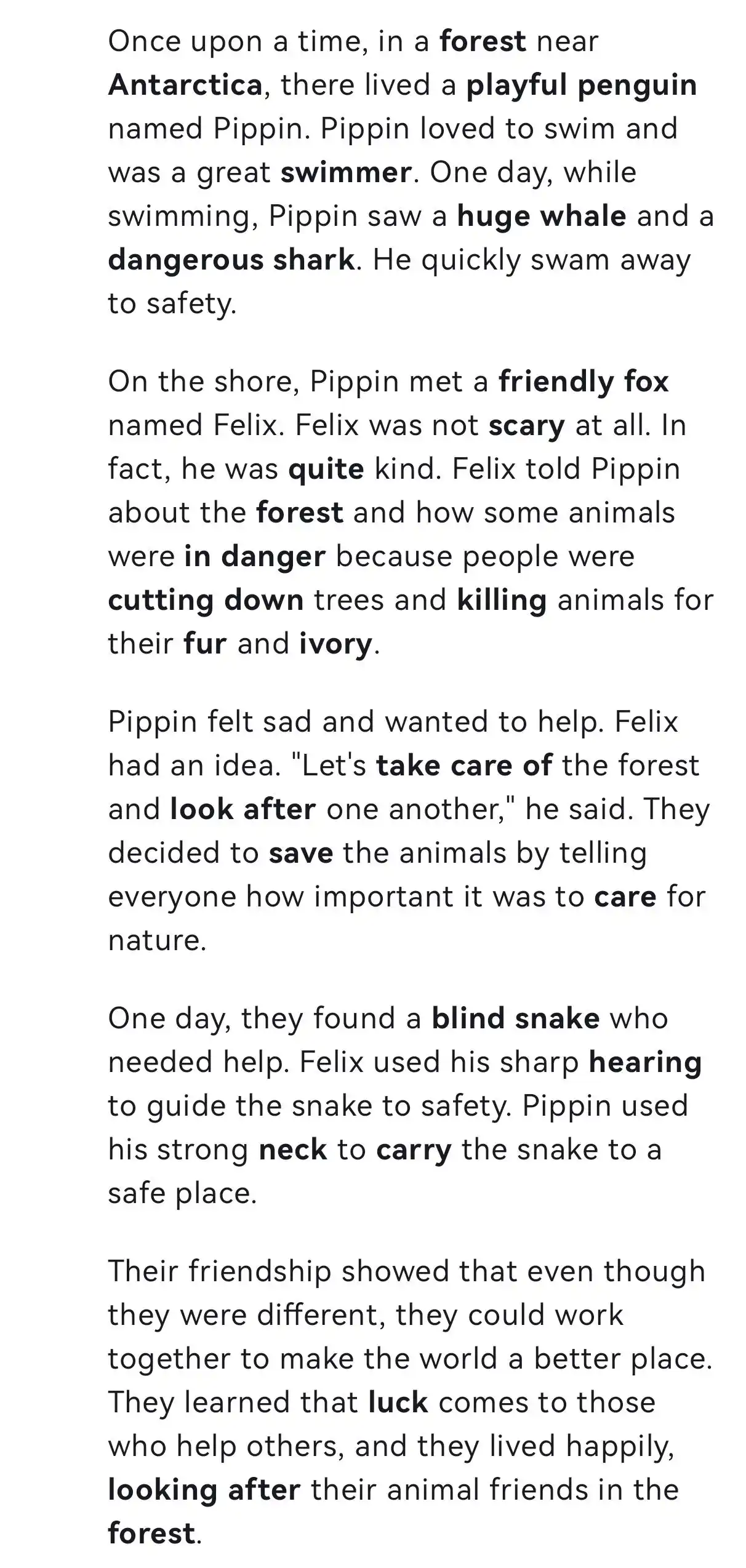 Once upon a time, in a forest near Antarctica, there lived a playful penguin named Pippin. Pippin loved to swim and was a great swimmer. One day, while swimming, Pippin saw a huge whale and a dangerous shark. He quickly swam away to safety.

On the shore, Pippin met a friendly fox named Felix. Felix was not scary at all. In fact, he was quite kind. Felix told Pippin about the forest and how some animals were in danger because people were cutting down trees and killing animals for their fur and ivory.

Pippin felt sad and wanted to help. Felix had an idea. "Let's take care of the forest and look after one another," he said. They decided to save the animals by telling everyone how important it was to care for nature.

One day, they found a blind snake who needed help. Felix used his sharp hearing to guide the snake to safety. Pippin used his strong neck to carry the snake to a safe place.

Their friendship showed that even though they were different, they could work together to make the world a better place. They learned that luck comes to those who help others, and they lived happily, looking after their animal friends in the forest.